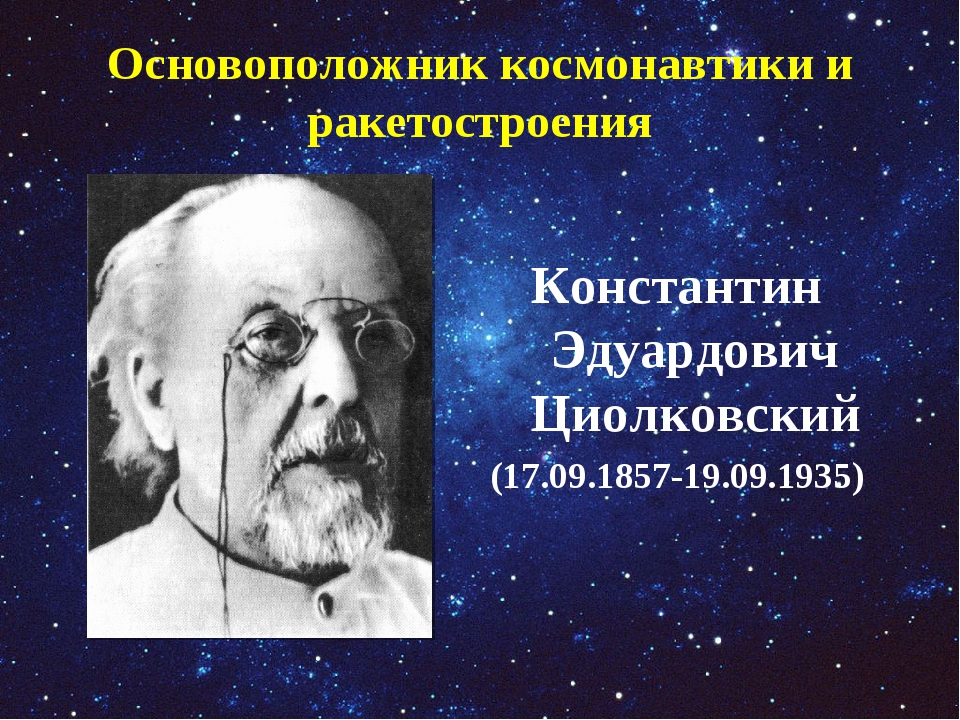 Основоположник космонавтики и ракетостроения

Константин Эдуардович Циолковский
(17.09.1857-19.09.1935)